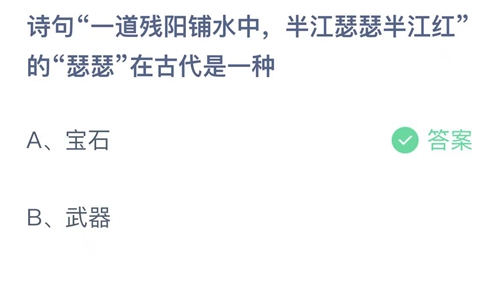 诗句“一道残阳铺水中，半江瑟瑟半江红”的“瑟瑟”在古代是一种

A、宝石

答案

B、武器